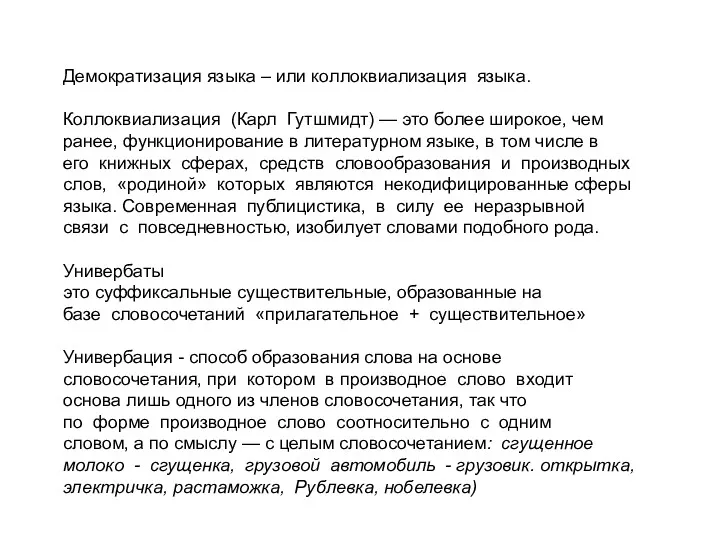 Демократизация языка – или коллоквиализация языка.

Коллоквиализация (Карл Гутшмидт) — это более широкое, чем ранее, функционирование в литературном языке, в том числе в его книжных сферах, средств словообразования и производных слов, «родиной» которых являются некодифицированные сферы языка. Современная публицистика, в силу ее неразрывной связи с повседневностью, изобилует словами подобного рода.

Универбаты
это суффиксальные существительные, образованные на базе словосочетаний «прилагательное + существительное»

Универбация - способ образования слова на основе словосочетания, при котором в производное слово входит основа лишь одного из членов словосочетания, так что по форме производное слово соотносительно с одним словом, а по смыслу — с целым словосочетанием: сгущенное молоко - сгущенка, грузовой автомобиль - грузовик. открытка, электричка, растаможка, Рублевка, нобелевка)